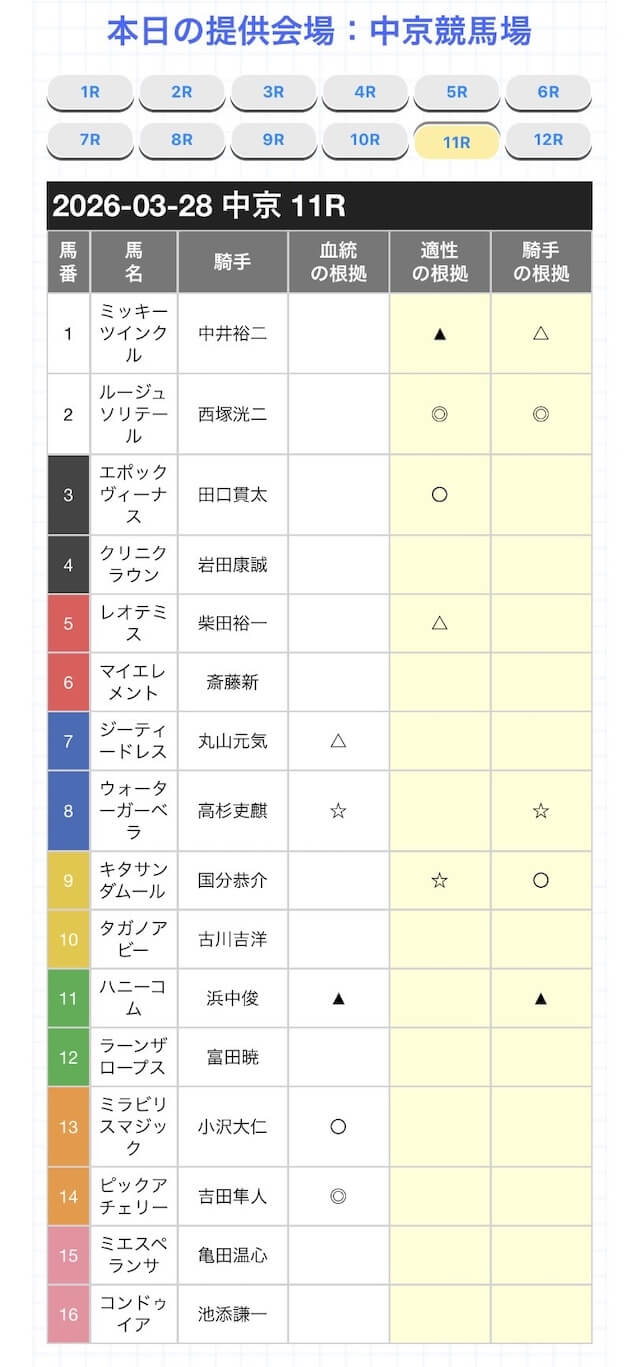 本日の提供会場：中京競馬場

1R 2R 3R 4R 5R 6R
7R 8R 9R 10R 11R 12R

2026-03-28 中京 11R

| 馬番 | 馬名 | 騎手 | 血統の根拠 | 適性の根拠 | 騎手の根拠 |
|---|---|---|---|---|---|
| 1 | ミッキーツインクル | 中井裕二 | | ▲ | △ |
| 2 | ルージュソリテール | 西塚洸二 | | ◎ | ◎ |
| 3 | エポックヴィーナス | 田口貫太 | | ○ | |
| 4 | クリニクラウン | 岩田康誠 | | | |
| 5 | レオテミス | 柴田裕一 | | △ | |
| 6 | マイエレメント | 斎藤新 | | | |
| 7 | ジーティードレス | 丸山元気 | △ | | |
| 8 | ウォーターガーベラ | 高杉吏麒 | ☆ | | ☆ |
| 9 | キタサンダムール | 国分恭介 | | ☆ | ○ |
| 10 | タガノアビー | 古川吉洋 | | | |
| 11 | ハニーコム | 浜中俊 | ▲ | | ▲ |
| 12 | ラーンザロープス | 富田暁 | | | |
| 13 | ミラビリスマジック | 小沢大仁 | ○ | | |
| 14 | ピックアチェリー | 吉田隼人 | ◎ | | |
| 15 | ミエスペランサ | 亀田温心 | | | |
| 16 | コンドゥイア | 池添謙一 | | | |